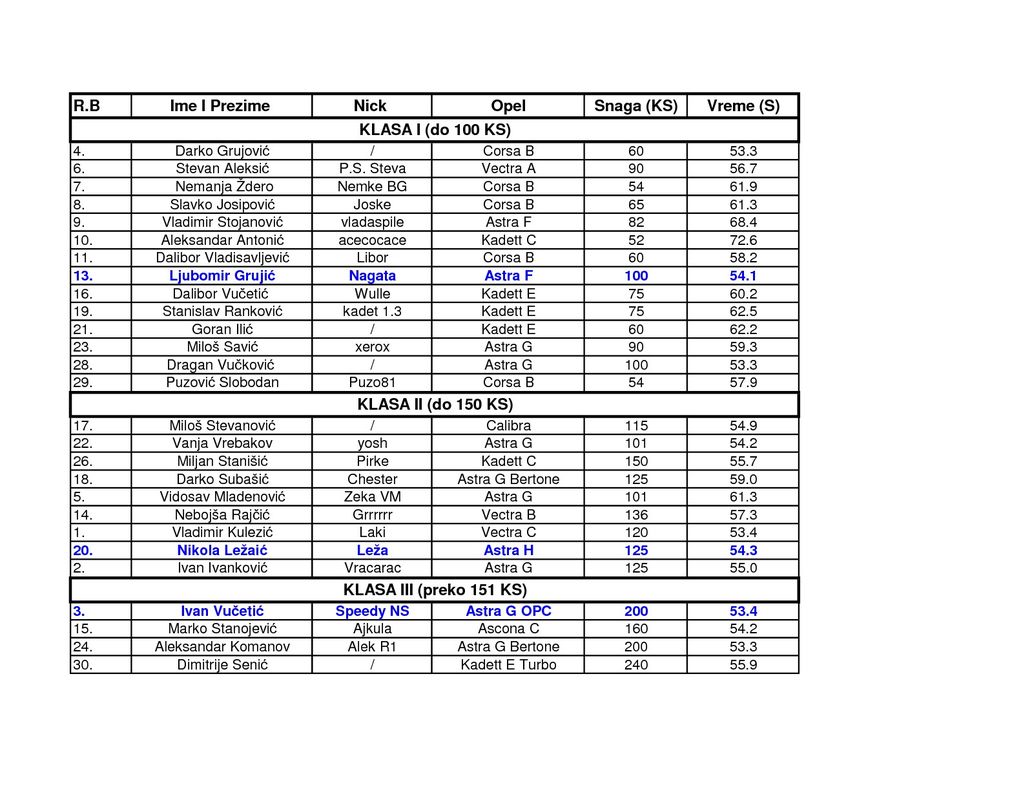 | R.B | Ime I Prezime | Nick | Opel | Snaga (KS) | Vreme (S) |
|---|---|---|---|---|---|
| KLASA I (do 100 KS) | | | | | |
| 4. | Darko Grujović | / | Corsa B | 60 | 53.3 |
| 6. | Stevan Aleksić | P.S. Steva | Vectra A | 90 | 56.7 |
| 7. | Nemanja Ždero | Nemke BG | Corsa B | 54 | 61.9 |
| 8. | Slavko Josipović | Joske | Corsa B | 65 | 61.3 |
| 9. | Vladimir Stojanović | vladaspile | Astra F | 82 | 68.4 |
| 10. | Aleksandar Antonić | acecocace | Kadett C | 52 | 72.6 |
| 11. | Dalibor Vladisavljević | Libor | Corsa B | 60 | 58.2 |
| 13. | Ljubomir Grujić | Nagata | Astra F | 100 | 54.1 |
| 16. | Dalibor Vučetić | Wulle | Kadett E | 75 | 60.2 |
| 19. | Stanislav Ranković | kadet 1.3 | Kadett E | 75 | 62.5 |
| 21. | Goran Ilić | / | Kadett E | 60 | 62.2 |
| 23. | Miloš Savić | xerox | Astra G | 90 | 59.3 |
| 28. | Dragan Vučković | / | Astra G | 100 | 53.3 |
| 29. | Puzović Slobodan | Puzo81 | Corsa B | 54 | 57.9 |
| KLASA II (do 150 KS) | | | | | |
| 17. | Miloš Stevanović | / | Calibra | 115 | 54.9 |
| 22. | Vanja Vrebakov | yosh | Astra G | 101 | 54.2 |
| 26. | Miljan Stanišić | Pirke | Kadett C | 150 | 55.7 |
| 18. | Darko Subašić | Chester | Astra G Bertone | 125 | 59.0 |
| 5. | Vidosav Mladenović | Zeka VM | Astra G | 101 | 61.3 |
| 14. | Nebojša Rajčić | Grrrrrr | Vectra B | 136 | 57.3 |
| 1. | Vladimir Kulezić | Laki | Vectra C | 120 | 53.4 |
| 20. | Nikola Ležaić | Leža | Astra H | 125 | 54.3 |
| 2. | Ivan Ivanković | Vracarac | Astra G | 125 | 55.0 |
| KLASA III (preko 151 KS) | | | | | |
| 3. | Ivan Vučetić | Speedy NS | Astra G OPC | 200 | 53.4 |
| 15. | Marko Stanojević | Ajkula | Ascona C | 160 | 54.2 |
| 24. | Aleksandar Komanov | Alek R1 | Astra G Bertone | 200 | 53.3 |
| 30. | Dimitrije Senić | / | Kadett E Turbo | 240 | 55.9 |